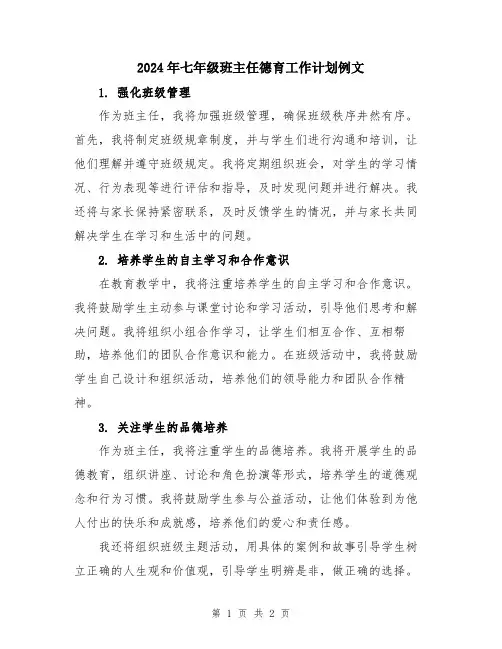 2024年七年级班主任德育工作计划例文

1. 强化班级管理

作为班主任，我将加强班级管理，确保班级秩序井然有序。首先，我将制定班级规章制度，并与学生们进行沟通和培训，让他们理解并遵守班级规定。我将定期组织班会，对学生的学习情况、行为表现等进行评估和指导，及时发现问题并进行解决。我还将与家长保持紧密联系，及时反馈学生的情况，并与家长共同解决学生在学习和生活中的问题。

2. 培养学生的自主学习和合作意识

在教育教学中，我将注重培养学生的自主学习和合作意识。我将鼓励学生主动参与课堂讨论和学习活动，引导他们思考和解决问题。我将组织小组合作学习，让学生们相互合作、互相帮助，培养他们的团队合作意识和能力。在班级活动中，我将鼓励学生自己设计和组织活动，培养他们的领导能力和团队合作精神。

3. 关注学生的品德培养

作为班主任，我将注重学生的品德培养。我将开展学生的品德教育，组织讲座、讨论和角色扮演等形式，培养学生的道德观念和行为习惯。我将鼓励学生参与公益活动，让他们体验到为他人付出的快乐和成就感，培养他们的爱心和责任感。

我还将组织班级主题活动，用具体的案例和故事引导学生树立正确的人生观和价值观，引导学生明辨是非，做正确的选择。

第 1 页 共 2 页